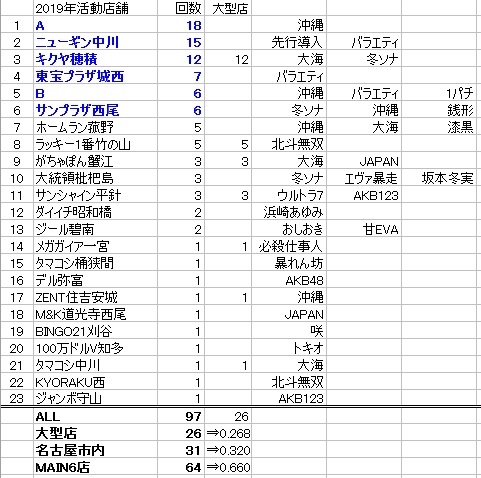 |  | 2019年活動店舗 | 回数 | 大型店 |  |  |  |
|---|---|---|---|---|---|---|
| 1 | A | 18 |  | 沖縄 |  |  |
| 2 | ニューギン中川 | 15 |  | 先行導入 | バラエティ |  |
| 3 | キクヤ穂積 | 12 | 12 | 大海 | 冬ソナ |  |
| 4 | 東宝プラザ城西 | 7 |  | バラエティ |  |  |
| 5 | B | 6 |  | 沖縄 | バラエティ | 1パチ |
| 6 | サンプラザ西尾 | 6 |  | 冬ソナ | 沖縄 | 銭形 |
| 7 | ホームラン菰野 | 5 |  | 沖縄 | 大海 | 漆黒 |
| 8 | ラッキー1番竹の山 | 5 | 5 | 北斗無双 |  |  |
| 9 | がちゃぽん蟹江 | 3 | 3 | 大海 | JAPAN |  |
| 10 | 大統領枇杷島 | 3 |  | 冬ソナ | エヴァ暴走 | 坂本冬実 |
| 11 | サンシャイン平針 | 3 | 3 | ウルトラ7 | AKB123 |  |
| 12 | ダイイチ昭和橋 | 2 |  | 浜崎あゆみ |  |  |
| 13 | ジール碧南 | 2 |  | おしおき | 甘EVA |  |
| 14 | メガガイア一宮 | 1 | 1 | 必殺仕事人 |  |  |
| 15 | タマコシ桶狭間 | 1 |  | 暴れん坊 |  |  |
| 16 | デル弥富 | 1 |  | AKB48 |  |  |
| 17 | ZENT住吉安城 | 1 | 1 | 沖縄 |  |  |
| 18 | M&K道光寺西尾 | 1 |  | JAPAN |  |  |
| 19 | BINGO21刈谷 | 1 |  | 咲 |  |  |
| 20 | 100万ドルV知多 | 1 |  | トキオ |  |  |
| 21 | タマコシ中川 | 1 | 1 | 大海 |  |  |
| 22 | KYORAKU西 | 1 |  | 北斗無双 |  |  |
| 23 | ジャンボ守山 | 1 |  | AKB123 |  |  |
|  | ALL | 97 | 26 |  |  |  |
|  | 大型店 | 26 | ⇒0.268 |  |  |  |
|  | 名古屋市内 | 31 | ⇒0.320 |  |  |  |
|  | MAIN6店 | 64 | ⇒0.660 |  |  |  |